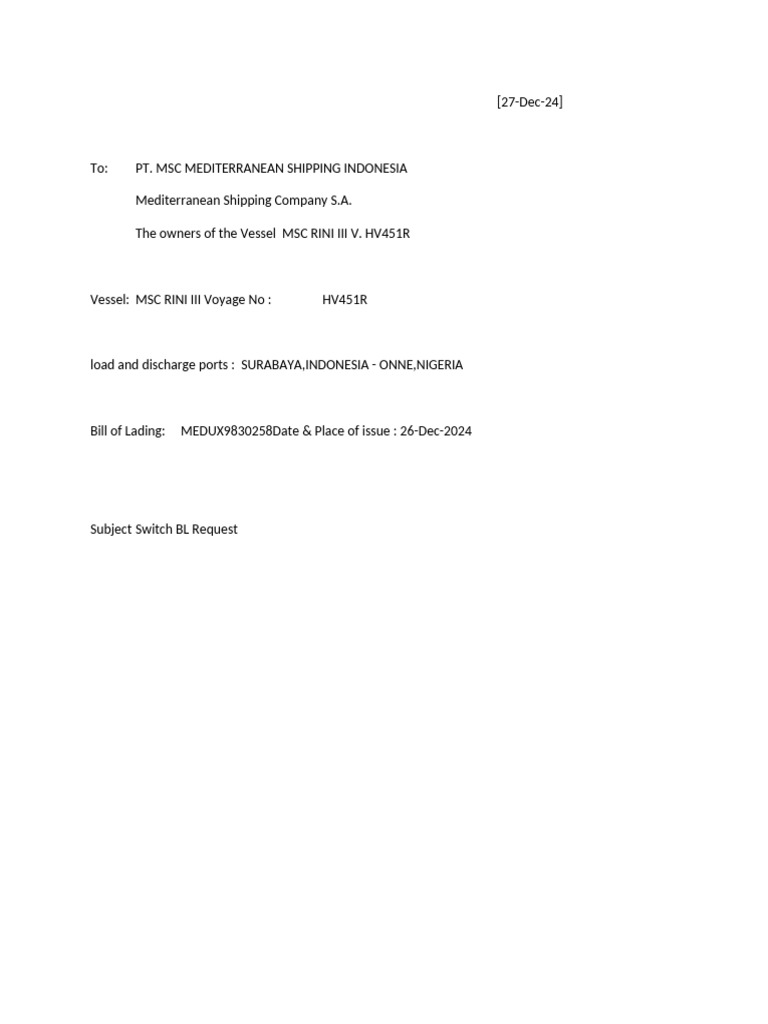 [27-Dec-24]

To: PT. MSC MEDITERRANEAN SHIPPING INDONESIA

Mediterranean Shipping Company S.A.

The owners of the Vessel MSC RINI III V. HV451R

Vessel: MSC RINI III Voyage No : HV451R

load and discharge ports : SURABAYA,INDONESIA - ONNE,NIGERIA

Bill of Lading: MEDUX9830258Date & Place of issue : 26-Dec-2024

Subject Switch BL Request